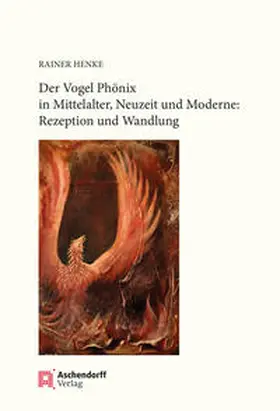 RAINER HENKE

Der Vogel Phönix
in Mittelalter, Neuzeit und Moderne:
Rezeption und Wandlung

Aschendorff
Verlag